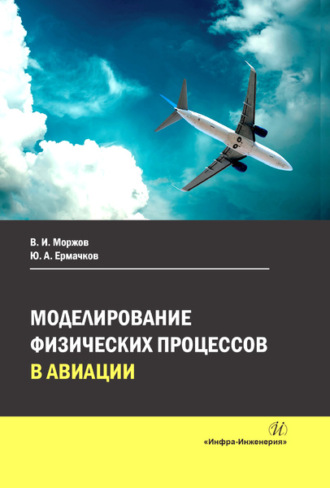 В. И. Моржов
Ю. А. Ермачков

МОДЕЛИРОВАНИЕ ФИЗИЧЕСКИХ ПРОЦЕССОВ В АВИАЦИИ

И

«Инфра-Инженерия»